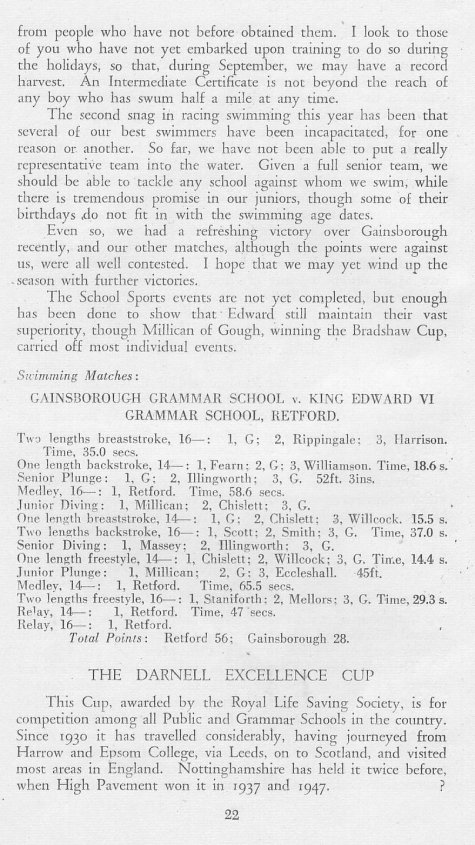 from people who have not before obtained them. I look to those of you who have not yet embarked upon training to do so during the holidays, so that, during September, we may have a record harvest. An Intermediate Certificate is not beyond the reach of any boy who has swum half a mile at any time.

The second snag in racing swimming this year has been that several of our best swimmers have been incapacitated, for one reason or another. So far, we have not been able to put a really representative team into the water. Given a full senior team, we should be able to tackle any school against whom we swim, while there is tremendous promise in our juniors, though some of their birthdays do not fit in with the swimming age dates.

Even so, we had a refreshing victory over Gainsborough recently, and our other matches, although the points were against us, were all well contested. I hope that we may yet wind up the season with further victories.

The School Sports events are not yet completed, but enough has been done to show that Edward still maintain their vast superiority, though Millican of Gough, winning the Bradshaw Cup, carried off most individual events.

Swimming Matches:

GAINSBOROUGH GRAMMAR SCHOOL v. KING EDWARD VI GRAMMAR SCHOOL, RETFORD.

Two lengths breaststroke, 16—: 1, G; 2, Rippingale; 3, Harrison. Time, 35.0 secs.
One length backstroke, 14—: 1, Fearn; 2, G; 3, Williamson. Time, 18.6 s.
Senior Plunge: 1, G; 2, Illingworth; 3, G. 52ft. 3ins.
Medley, 16—: 1, Retford. Time, 58.6 secs.
Junior Diving: 1, Millican; 2, Chislett; 3, G.
One length breaststroke, 14—: 1, G; 2, Chislett; 3, Willcock. 15.5 s.
Two lengths backstroke, 16—: 1, Scott; 2, Smith; 3, G. Time, 37.0 s.
Senior Diving: 1, Massey; 2, Illingworth; 3, G.
One length freestyle, 14—: 1, Chislett; 2, Willcock; 3, G. Time, 14.4 s.
Junior Plunge: 1, Millican; 2, G; 3, Eccleshall. 45ft.
Medley, 14—: 1, Retford. Time, 65.5 secs.
Two lengths freestyle, 16—: 1, Staniforth; 2, Mellors; 3, G. Time, 29.3 s.
Relay, 14—: 1, Retford. Time, 47 secs.
Relay, 16—: 1, Retford.
Total Points: Retford 56; Gainsborough 28.

THE DARNELL EXCELLENCE CUP

This Cup, awarded by the Royal Life Saving Society, is for competition among all Public and Grammar Schools in the country. Since 1930 it has travelled considerably, having journeyed from Harrow and Epsom College, via Leeds, on to Scotland, and visited most areas in England. Nottinghamshire has held it twice before, when High Pavement won it in 1937 and 1947. ?

22